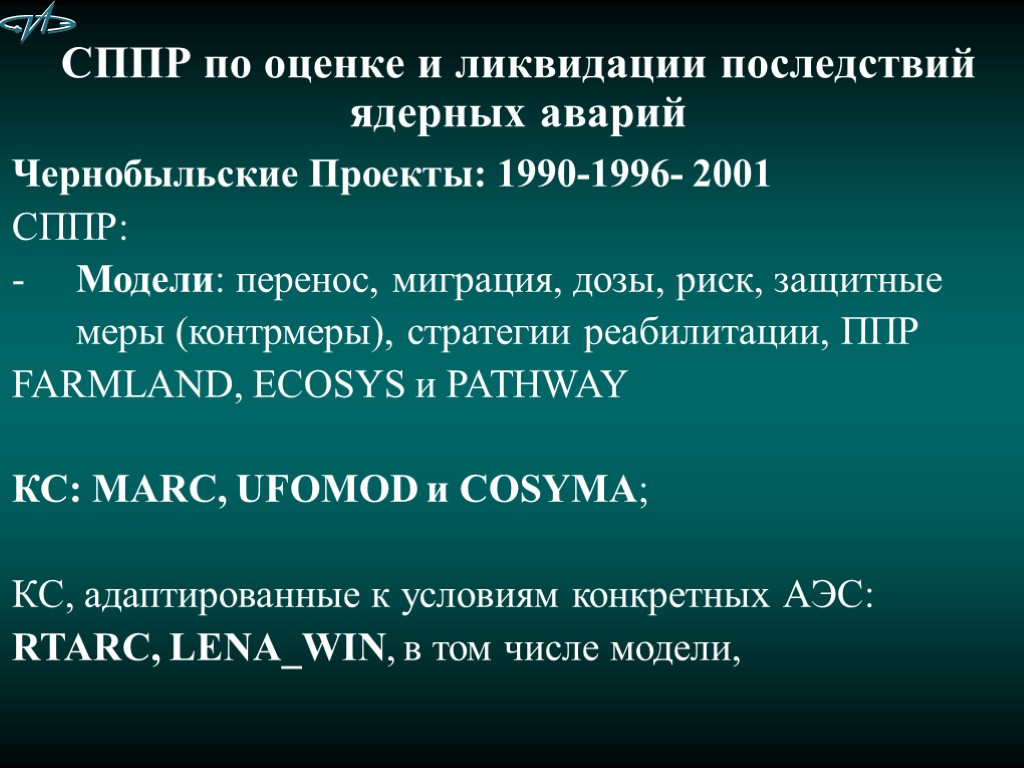 СППР по оценке и ликвидации последствий ядерных аварий

Чернобыльские Проекты: 1990-1996- 2001

СППР:

- Модели: перенос, миграция, дозы, риск, защитные меры (контрмеры), стратегии реабилитации, ППР

FARMLAND, ECOSYS и PATHWAY

КС: MARC, UFOMOD и COSYMA;

КС, адаптированные к условиям конкретных АЭС:

RTARC, LENA_WIN, в том числе модели,